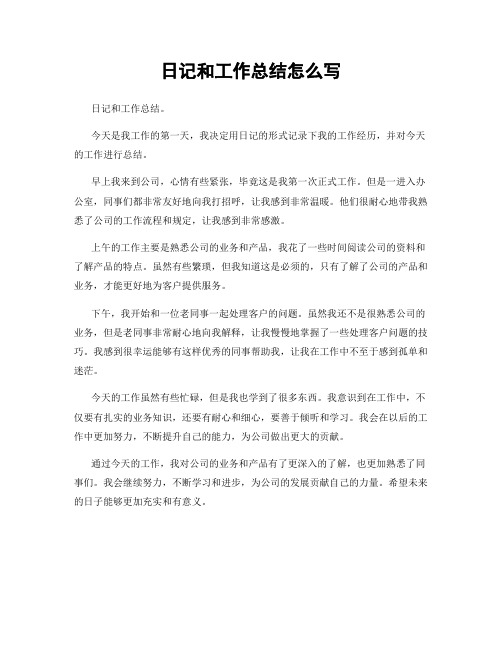 日记和工作总结怎么写

日记和工作总结。

今天是我工作的第一天，我决定用日记的形式记录下我的工作经历，并对今天的工作进行总结。

早上我来到公司，心情有些紧张，毕竟这是我第一次正式工作。但是一进入办公室，同事们都非常友好地向我打招呼，让我感到非常温暖。他们很耐心地带我熟悉了公司的工作流程和规定，让我感到非常感激。

上午的工作主要是熟悉公司的业务和产品，我花了一些时间阅读公司的资料和了解产品的特点。虽然有些繁琐，但我知道这是必须的，只有了解了公司的产品和业务，才能更好地为客户提供服务。

下午，我开始和一位老同事一起处理客户的问题。虽然我还不是很熟悉公司的业务，但是老同事非常耐心地向我解释，让我慢慢地掌握了一些处理客户问题的技巧。我感到很幸运能够有这样优秀的同事帮助我，让我在工作中不至于感到孤单和迷茫。

今天的工作虽然有些忙碌，但是我也学到了很多东西。我意识到在工作中，不仅要有扎实的业务知识，还要有耐心和细心，要善于倾听和学习。我会在以后的工作中更加努力，不断提升自己的能力，为公司做出更大的贡献。

通过今天的工作，我对公司的业务和产品有了更深入的了解，也更加熟悉了同事们。我会继续努力，不断学习和进步，为公司的发展贡献自己的力量。希望未来的日子能够更加充实和有意义。